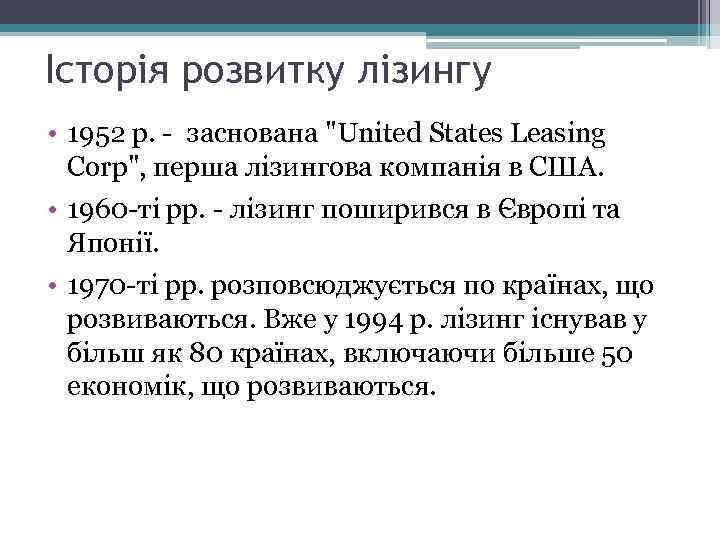 Історія розвитку лізингу

• 1952 р. - заснована "United States Leasing Corp", перша лізингова компанія в США.

• 1960-ті рр. - лізинг поширився в Європі та Японії.

• 1970-ті рр. розповсюджується по країнах, що розвиваються. Вже у 1994 р. лізинг існував у більш як 80 країнах, включаючи більше 50 економік, що розвиваються.